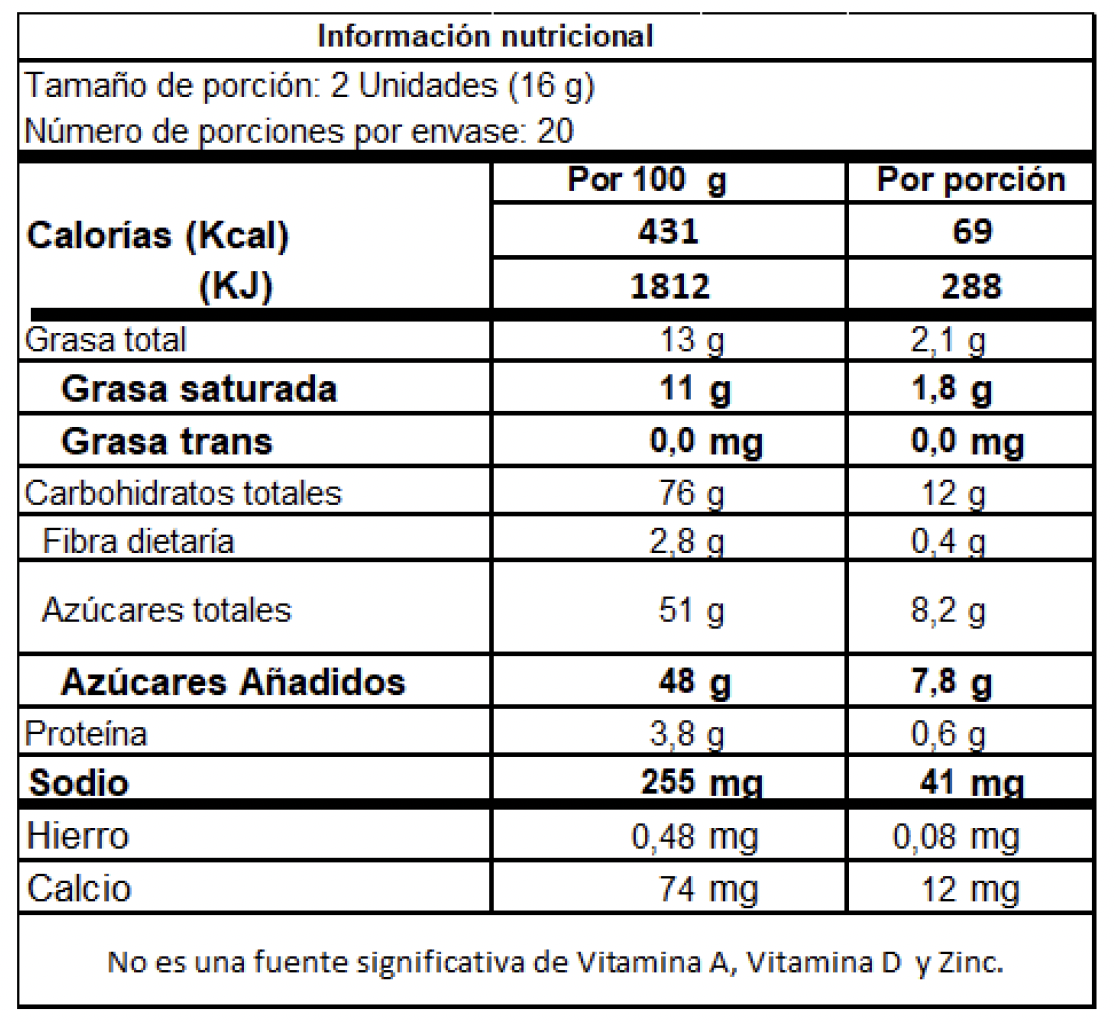 Información nutricional

Tamaño de porción: 2 Unidades (16 g)
Número de porciones por envase: 20

| | Por 100 g | Por porción |
|---|---|---|
| Calorías (Kcal) | 431 | 69 |
| (KJ) | 1812 | 288 |
| Grasa total | 13 g | 2,1 g |
| Grasa saturada | 11 g | 1,8 g |
| Grasa trans | 0,0 mg | 0,0 mg |
| Carbohidratos totales | 76 g | 12 g |
| Fibra dietaría | 2,8 g | 0,4 g |
| Azúcares totales | 51 g | 8,2 g |
| Azúcares Añadidos | 48 g | 7,8 g |
| Proteína | 3,8 g | 0,6 g |
| Sodio | 255 mg | 41 mg |
| Hierro | 0,48 mg | 0,08 mg |
| Calcio | 74 mg | 12 mg |

No es una fuente significativa de Vitamina A, Vitamina D y Zinc.